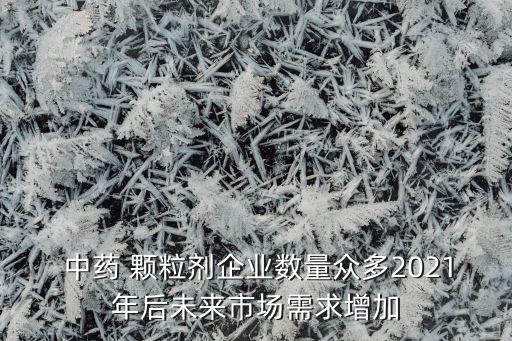 中药 颗粒剂企业数量众多2021年后未来市场需求增加